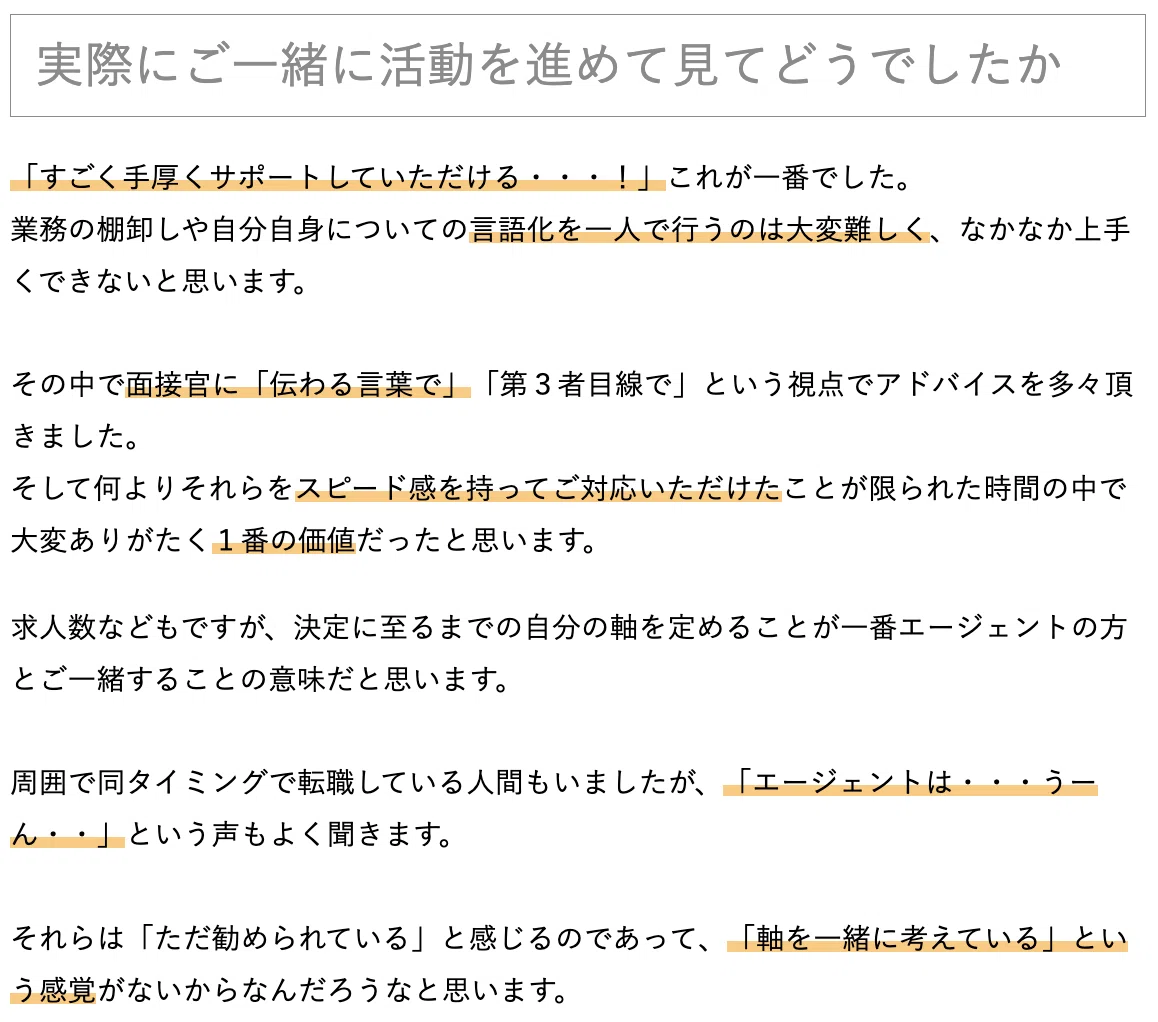 実際にご一緒に活動を進めて見てどうでしたか

「すごく手厚くサポートしていただける・・・！」これが一番でした。
業務の棚卸しや自分自身についての言語化を一人で行うのは大変難しく、なかなか上手くできないと思います。

その中で面接官に「伝わる言葉で」「第３者目線で」という視点でアドバイスを多々頂きました。
そして何よりそれらをスピード感を持ってご対応いただけたことが限られた時間の中で大変ありがたく１番の価値だったと思います。

求人数などもですが、決定に至るまでの自分の軸を定めることが一番エージェントの方とご一緒することの意味だと思います。

周囲で同タイミングで転職している人間もいましたが、「エージェントは・・・うーん・・」という声もよく聞きます。

それらは「ただ勧められている」と感じるのであって、「軸を一緒に考えている」という感覚がないからなんだろうなと思います。